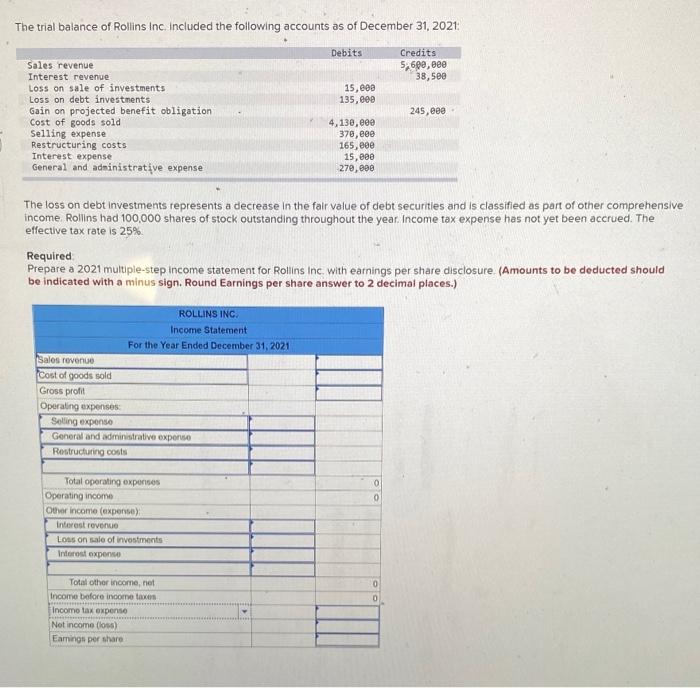 The trial balance of Rollins Inc. Included the following accounts as of December 31, 2021:

| | Debits | Credits |
|---|---|---|
| Sales revenue | | 5,600,000 |
| Interest revenue | | 38,500 |
| Loss on sale of investments | 15,000 | |
| Loss on debt investments | 135,000 | |
| Gain on projected benefit obligation | | 245,000 |
| Cost of goods sold | 4,130,000 | |
| Selling expense | 370,000 | |
| Restructuring costs | 165,000 | |
| Interest expense | 15,000 | |
| General and administrative expense | 270,000 | |

The loss on debt investments represents a decrease in the fair value of debt securities and is classified as part of other comprehensive income. Rollins had 100,000 shares of stock outstanding throughout the year. Income tax expense has not yet been accrued. The effective tax rate is 25%.

Required:
Prepare a 2021 multiple-step income statement for Rollins Inc. with earnings per share disclosure. (Amounts to be deducted should be indicated with a minus sign. Round Earnings per share answer to 2 decimal places.)

ROLLINS INC.
Income Statement
For the Year Ended December 31, 2021

| | | |
|---|---|---|
| Sales revenue | | |
| Cost of goods sold | | |
| Gross profit | | |
| Operating expenses: | | |
| Selling expense | | |
| General and administrative expense | | |
| Restructuring costs | | |
| | | |
| Total operating expenses | | 0 |
| Operating income | | 0 |
| Other income (expense): | | |
| Interest revenue | | |
| Loss on sale of investments | | |
| Interest expense | | |
| | | |
| Total other income, net | | 0 |
| Income before income taxes | | 0 |
| Income tax expense | | |
| Net income (loss) | | |
| Earnings per share | | |